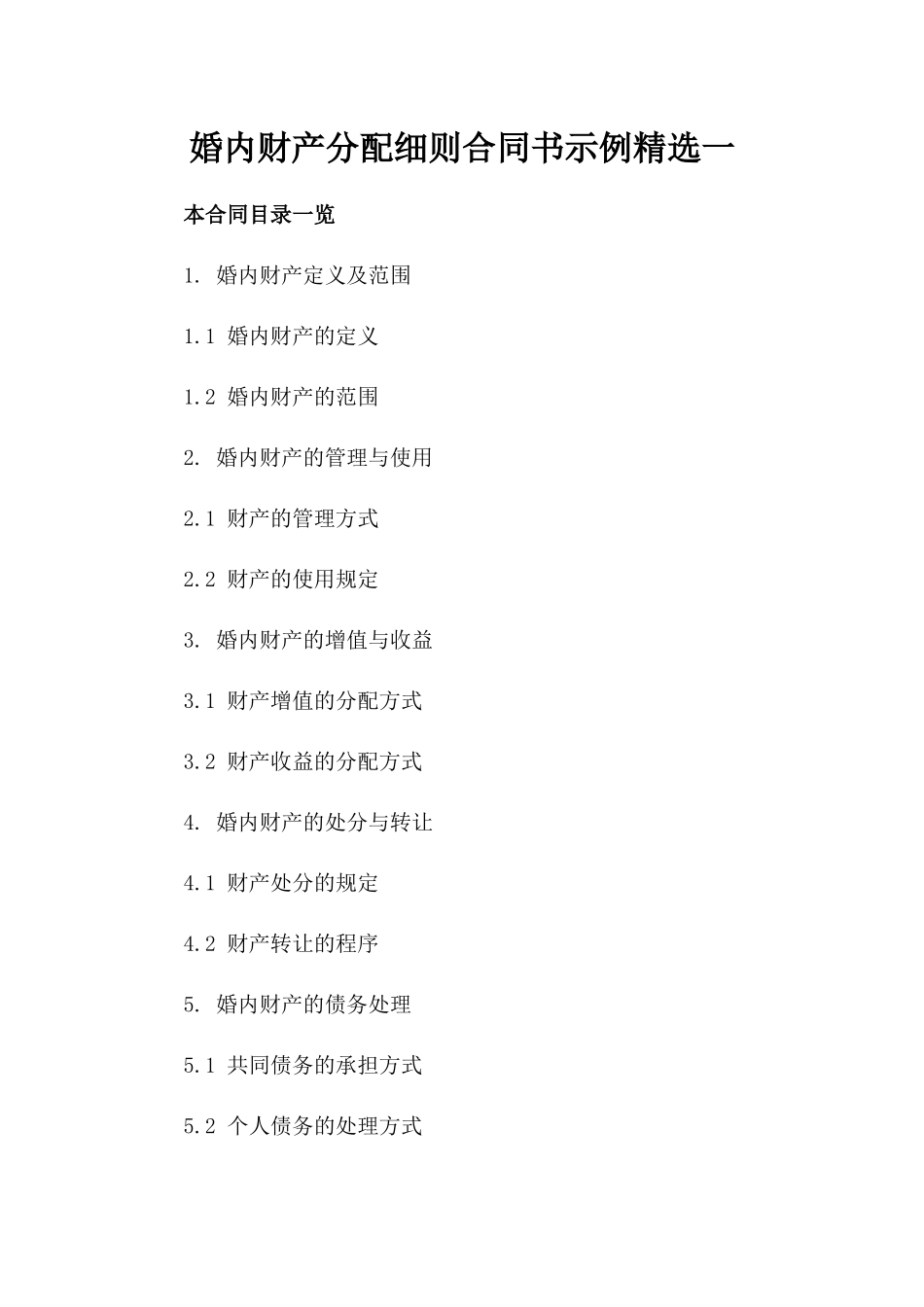 婚内财产分配细则合同书示例精选一

本合同目录一览

1. 婚内财产定义及范围

1.1 婚内财产的定义

1.2 婚内财产的范围

2. 婚内财产的管理与使用

2.1 财产的管理方式

2.2 财产的使用规定

3. 婚内财产的增值与收益

3.1 财产增值的分配方式

3.2 财产收益的分配方式

4. 婚内财产的处分与转让

4.1 财产处分的规定

4.2 财产转让的程序

5. 婚内财产的债务处理

5.1 共同债务的承担方式

5.2 个人债务的处理方式